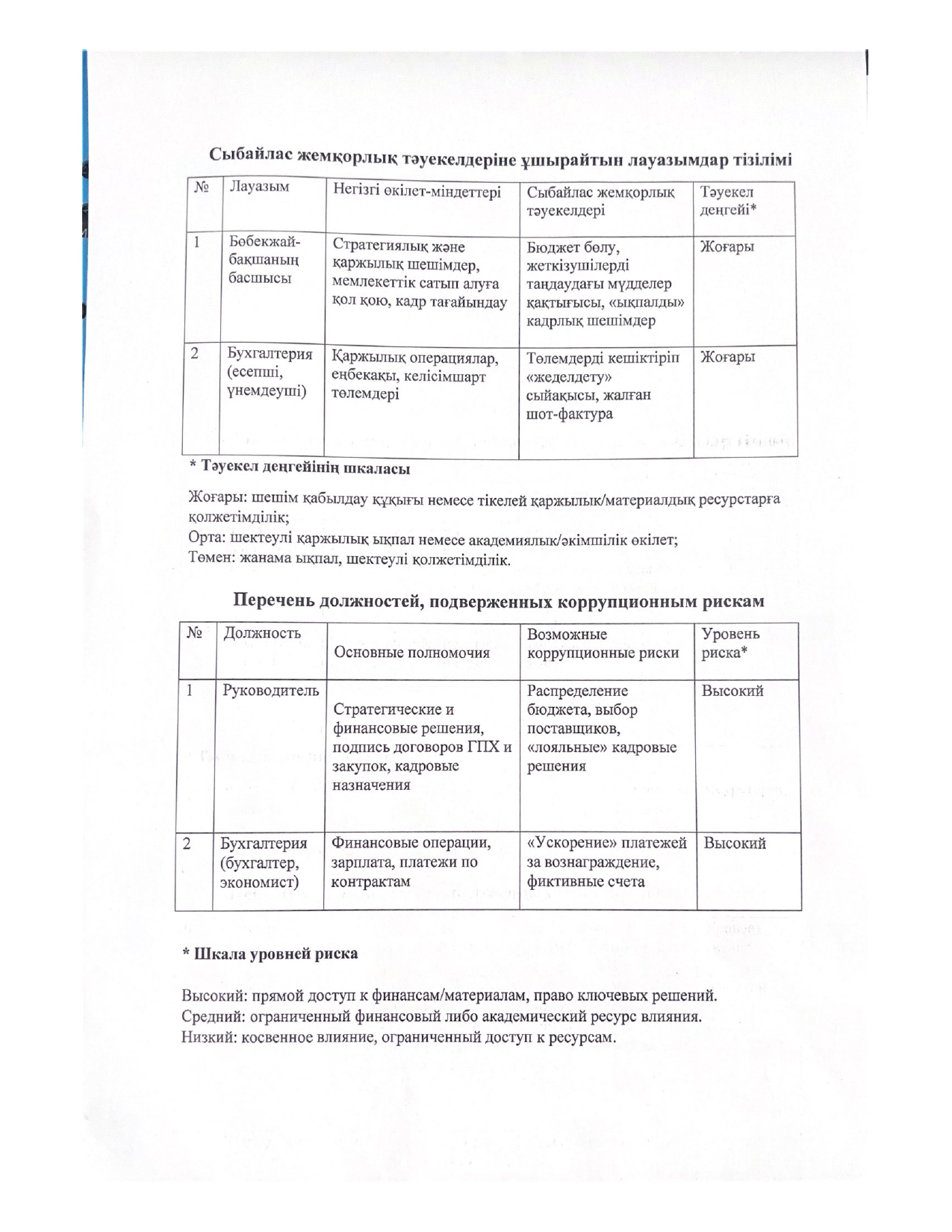 Сыбайлас жемқорлық тәуекелдеріне ұшырайтын лауазымдар тізілімі

| № | Лауазым | Негізгі өкілет-міндеттері | Сыбайлас жемқорлық тәуекелдері | Тәуекел деңгейі* |
|---|---|---|---|---|
| 1 | Бөбекжай-бақшаның басшысы | Стратегиялық және қаржылық шешімдер, мемлекеттік сатып алуға қол қою, кадр тағайындау | Бюджет бөлу, жеткізушілерді таңдаудағы мүдделер қақтығысы, «ықпалды» кадрлық шешімдер | Жоғары |
| 2 | Бухгалтерия (есепші, үнемдеуші) | Қаржылық операциялар, еңбекақы, келісімшарт төлемдері | Төлемдерді кешіктіріп «жеделдету» сыйақысы, жалған шот-фактура | Жоғары |

* Тәуекел деңгейінің шкаласы

Жоғары: шешім қабылдау құқығы немесе тікелей қаржылық/материалдық ресурстарға қолжетімділік;
Орта: шектеулі қаржылық ықпал немесе академиялық/әкімшілік өкілет;
Төмен: жанама ықпал, шектеулі қолжетімділік.

Перечень должностей, подверженных коррупционным рискам

| № | Должность | Основные полномочия | Возможные коррупционные риски | Уровень риска* |
|---|---|---|---|---|
| 1 | Руководитель | Стратегические и финансовые решения, подпись договоров ГПХ и закупок, кадровые назначения | Распределение бюджета, выбор поставщиков, «лояльные» кадровые решения | Высокий |
| 2 | Бухгалтерия (бухгалтер, экономист) | Финансовые операции, зарплата, платежи по контрактам | «Ускорение» платежей за вознаграждение, фиктивные счета | Высокий |

* Шкала уровней риска

Высокий: прямой доступ к финансам/материалам, право ключевых решений.
Средний: ограниченный финансовый либо академический ресурс влияния.
Низкий: косвенное влияние, ограниченный доступ к ресурсам.